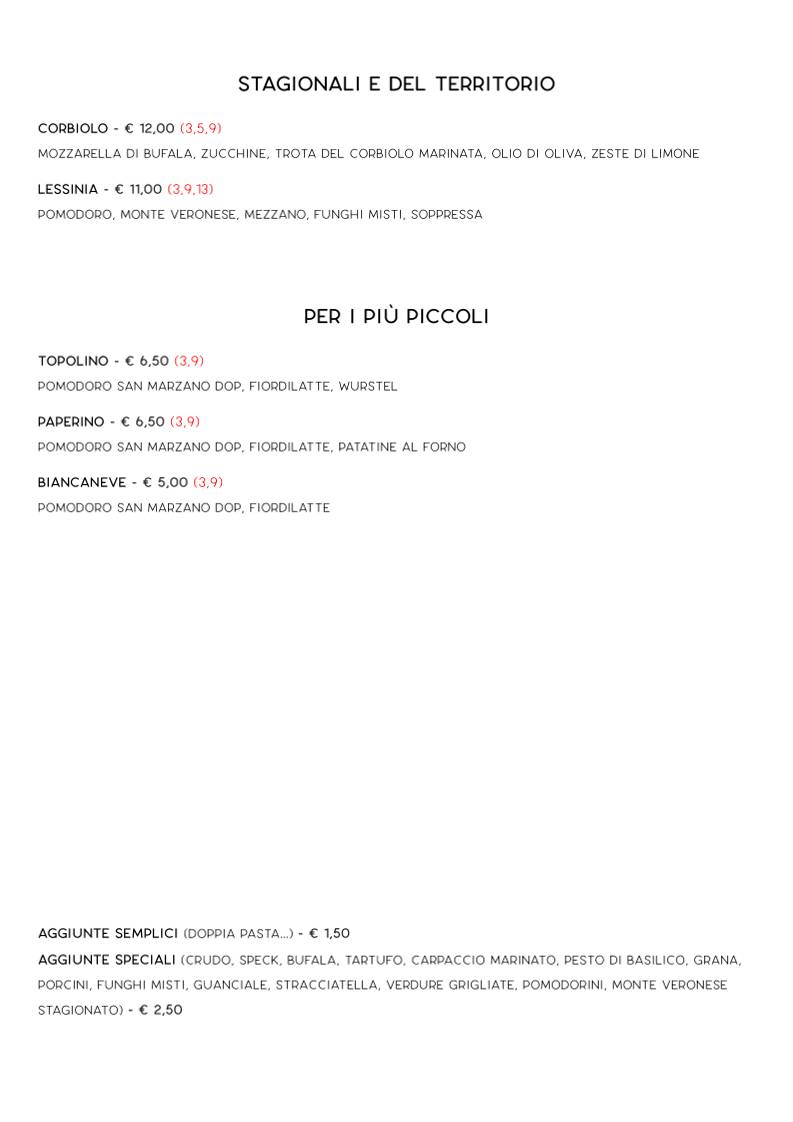 STAGIONALI E DEL TERRITORIO

CORBIOLO - € 12,00 (3,5,9)
MOZZARELLA DI BUFALA, ZUCCHINE, TROTA DEL CORBIOLO MARINATA, OLIO DI OLIVA, ZESTE DI LIMONE

LESSINIA - € 11,00 (3,9,13)
POMODORO, MONTE VERONESE, MEZZANO, FUNGHI MISTI, SOPPRESSA

PER I PIÙ PICCOLI

TOPOLINO - € 6,50 (3,9)
POMODORO SAN MARZANO DOP, FIORDILATTE, WURSTEL

PAPERINO - € 6,50 (3,9)
POMODORO SAN MARZANO DOP, FIORDILATTE, PATATINE AL FORNO

BIANCANEVE - € 5,00 (3,9)
POMODORO SAN MARZANO DOP, FIORDILATTE

AGGIUNTE SEMPLICI (DOPPIA PASTA...) - € 1,50
AGGIUNTE SPECIALI (CRUDO, SPECK, BUFALA, TARTUFO, CARPACCIO MARINATO, PESTO DI BASILICO, GRANA, PORCINI, FUNGHI MISTI, GUANCIALE, STRACCIATELLA, VERDURE GRIGLIATE, POMODORINI, MONTE VERONESE STAGIONATO) - € 2,50